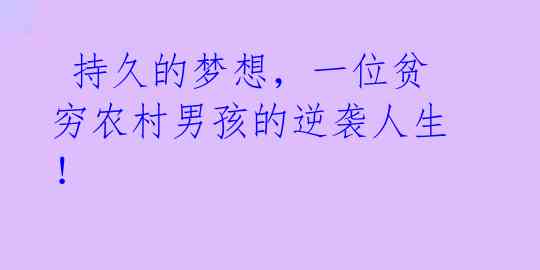 持久的梦想，一位贫穷农村男孩的逆袭人生！